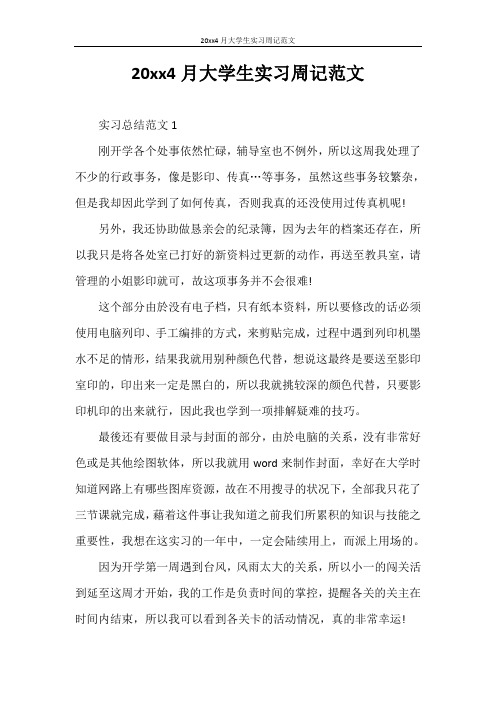 20xx4 月大学生实习周记范文

20xx4 月大学生实习周记范文

实习总结范文 1

刚开学各个处事依然忙碌，辅导室也不例外，所以这周我处理了不少的行政事务，像是影印、传真…等事务，虽然这些事务较繁杂，但是我却因此学到了如何传真，否则我真的还没使用过传真机呢!

另外，我还协助做恳亲会的纪录簿，因为去年的档案还存在，所以我只是将各处室已打好的新资料过更新的动作，再送至教具室，请管理的小姐影印就可，故这项事务并不会很难!

这个部分由於没有电子档，只有纸本资料，所以要修改的话必须使用电脑列印、手工编排的方式，来剪贴完成，过程中遇到列印机墨水不足的情形，结果我就用别种颜色代替，想说这最终是要送至影印室印的，印出来一定是黑白的，所以我就挑较深的颜色代替，只要影印机印的出来就行，因此我也学到一项排解疑难的技巧。

最後还有要做目录与封面的部分，由於电脑的关系，没有非常好色或是其他绘图软体，所以我就用 word 来制作封面，幸好在大学时知道网路上有哪些图库资源，故在不用搜寻的状况下，全部我只花了三节课就完成，藉着这件事让我知道之前我们所累积的知识与技能之重要性，我想在这实习的一年中，一定会陆续用上，而派上用场的。

因为开学第一周遇到台风，风雨太大的关系，所以小一的闯关活到延至这周才开始，我的工作是负责时间的掌控，提醒各关的关主在时间内结束，所以我可以看到各关卡的活动情况，真的非常幸运!